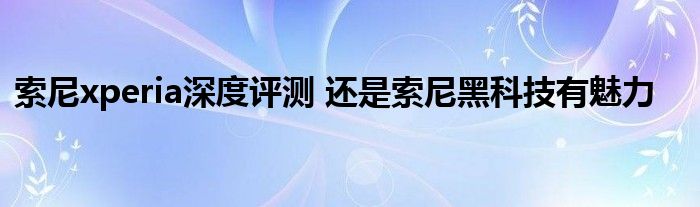 索尼xperia深度评测 还是索尼黑科技有魅力